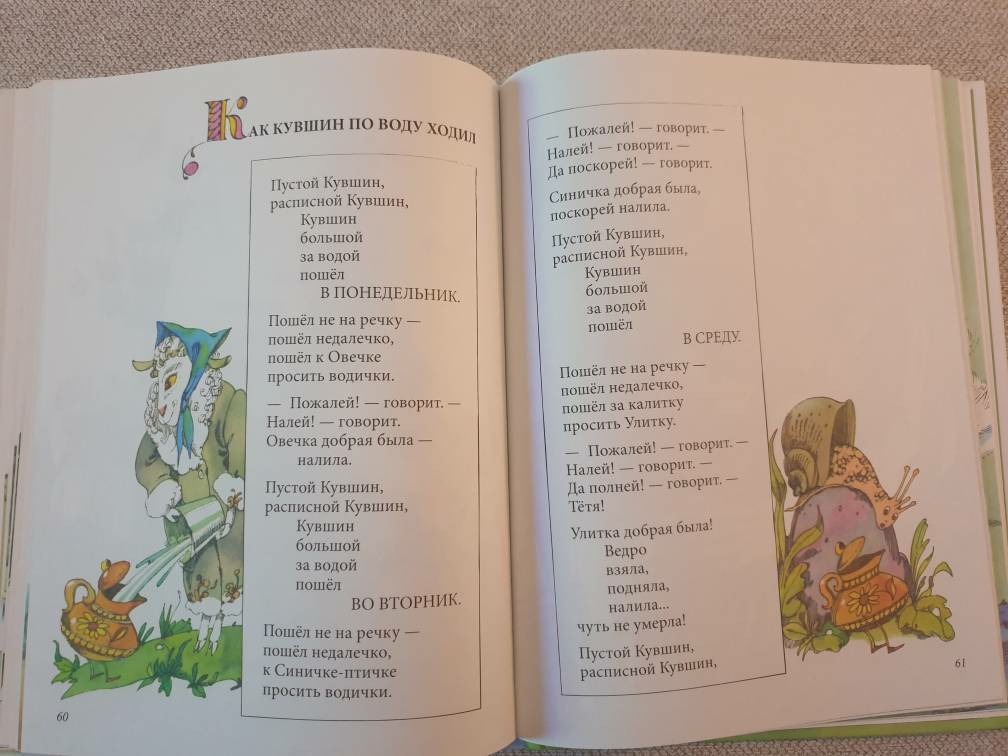 КАК КУВШИН ПО ВОДУ ХОДИЛ

Пустой Кувшин,
расписной Кувшин,
Кувшин
большой
за водой
пошёл
В ПОНЕДЕЛЬНИК.

Пошёл не на речку —
пошёл недалечко,
пошёл к Овечке
просить водички.

— Пожалей! — говорит. —
Налей! — говорит.
Овечка добрая была —
налила.

Пустой Кувшин,
расписной Кувшин,
Кувшин
большой
за водой
пошёл
ВО ВТОРНИК.

Пошёл не на речку —
пошёл недалечко,
к Синичке-птичке
просить водички.

60

— Пожалей! — говорит. —
Налей! — говорит. —
Да поскорей! — говорит.

Синичка добрая была,
поскорей налила.

Пустой Кувшин,
расписной Кувшин,
Кувшин
большой
за водой
пошёл
В СРЕДУ.

Пошёл не на речку —
пошёл недалечко,
пошёл за калитку
просить Улитку.

— Пожалей! — говорит. —
Налей! — говорит. —
Да полней! — говорит. —
Тётя!

Улитка добрая была!
Ведро
взяла,
подняла,
налила...
чуть не умерла!

Пустой Кувшин,
расписной Кувшин,

61